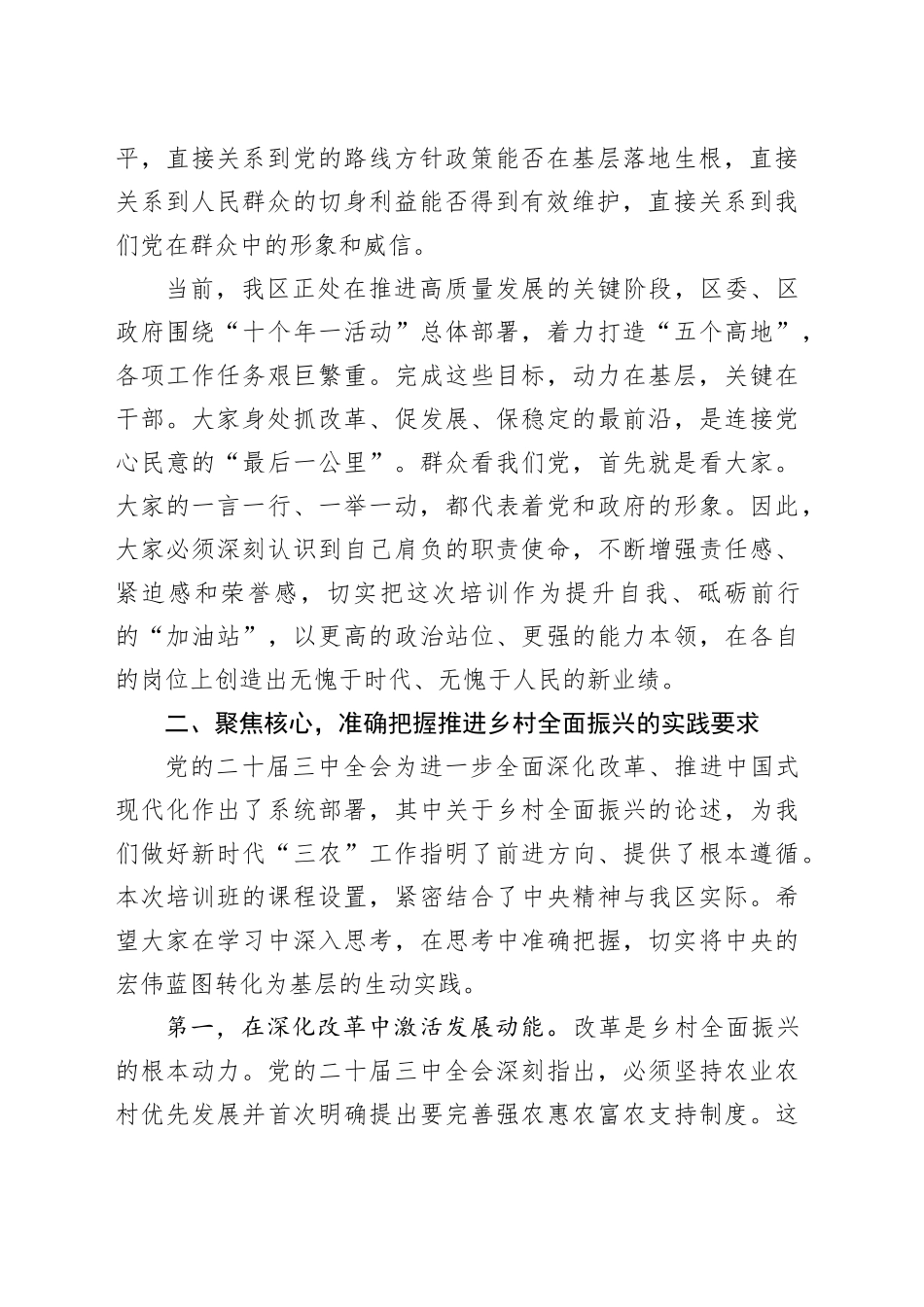 平，直接关系到党的路线方针政策能否在基层落地生根，直接关系到人民群众的切身利益能否得到有效维护，直接关系到我们党在群众中的形象和威信。

当前，我区正处在推进高质量发展的关键阶段，区委、区政府围绕“十个年一活动”总体部署，着力打造“五个高地”，各项工作任务艰巨繁重。完成这些目标，动力在基层，关键在干部。大家身处抓改革、促发展、保稳定的最前沿，是连接党心民意的“最后一公里”。群众看我们党，首先就是看大家。大家的一言一行、一举一动，都代表着党和政府的形象。因此，大家必须深刻认识到自己肩负的职责使命，不断增强责任感、紧迫感和荣誉感，切实把这次培训作为提升自我、砥砺前行的“加油站”，以更高的政治站位、更强的能力本领，在各自的岗位上创造出无愧于时代、无愧于人民的新业绩。

二、聚焦核心，准确把握推进乡村全面振兴的实践要求

党的二十届三中全会为进一步全面深化改革、推进中国式现代化作出了系统部署，其中关于乡村全面振兴的论述，为我们做好新时代“三农”工作指明了前进方向、提供了根本遵循。本次培训班的课程设置，紧密结合了中央精神与我区实际。希望大家在学习中深入思考，在思考中准确把握，切实将中央的宏伟蓝图转化为基层的生动实践。

第一，在深化改革中激活发展动能。改革是乡村全面振兴的根本动力。党的二十届三中全会深刻指出，必须坚持农业农村优先发展并首次明确提出要完善强农惠农富农支持制度。这